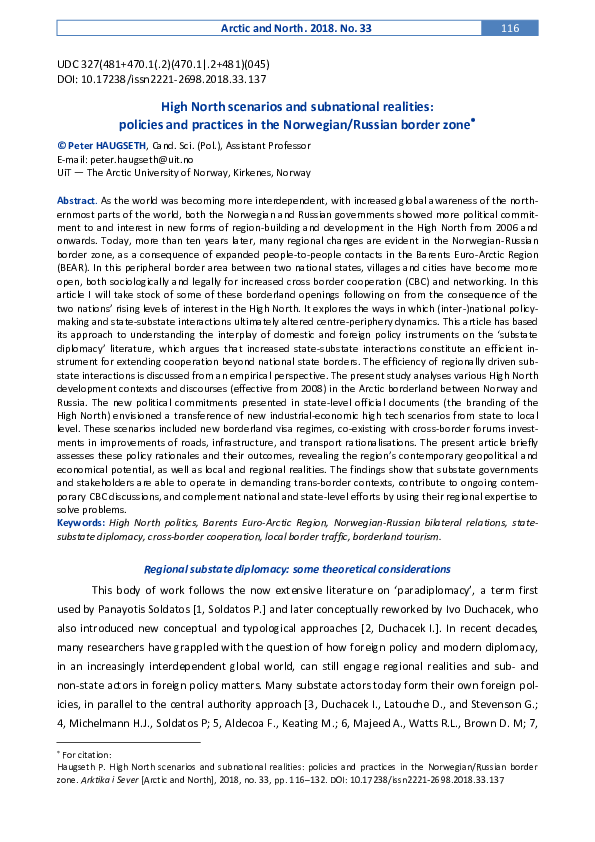 Arctic and North. 2018. No. 33 116

UDC 327(481+470.1(.2)(470.1|.2+481)(045)
DOI: 10.17238/issn2221-2698.2018.33.137

High North scenarios and subnational realities: policies and practices in the Norwegian/Russian border zone*

© Peter HAUGSETH, Cand. Sci. (Pol.), Assistant Professor
E-mail: peter.haugseth@uit.no
UiT — The Arctic University of Norway, Kirkenes, Norway

Abstract. As the world was becoming more interdependent, with increased global awareness of the northernmost parts of the world, both the Norwegian and Russian governments showed more political commitment to and interest in new forms of region-building and development in the High North from 2006 and onwards. Today, more than ten years later, many regional changes are evident in the Norwegian-Russian border zone, as a consequence of expanded people-to-people contacts in the Barents Euro-Arctic Region (BEAR). In this peripheral border area between two national states, villages and cities have become more open, both sociologically and legally for increased cross border cooperation (CBC) and networking. In this article I will take stock of some of these borderland openings following on from the consequence of the two nations' rising levels of interest in the High North. It explores the ways in which (inter-)national policy-making and state-substate interactions ultimately altered centre-periphery dynamics. This article has based its approach to understanding the interplay of domestic and foreign policy instruments on the 'substate diplomacy' literature, which argues that increased state-substate interactions constitute an efficient instrument for extending cooperation beyond national state borders. The efficiency of regionally driven substate interactions is discussed from an empirical perspective. The present study analyses various High North development contexts and discourses (effective from 2008) in the Arctic borderland between Norway and Russia. The new political commitments presented in state-level official documents (the branding of the High North) envisioned a transference of new industrial-economic high tech scenarios from state to local level. These scenarios included new borderland visa regimes, co-existing with cross-border forums investments in improvements of roads, infrastructure, and transport rationalisations. The present article briefly assesses these policy rationales and their outcomes, revealing the region's contemporary geopolitical and economical potential, as well as local and regional realities. The findings show that substate governments and stakeholders are able to operate in demanding trans-border contexts, contribute to ongoing contemporary CBC discussions, and complement national and state-level efforts by using their regional expertise to solve problems.
Keywords: High North politics, Barents Euro-Arctic Region, Norwegian-Russian bilateral relations, state-substate diplomacy, cross-border cooperation, local border traffic, borderland tourism.

Regional substate diplomacy: some theoretical considerations

This body of work follows the now extensive literature on 'paradiplomacy', a term first used by Panayotis Soldatos [1, Soldatos P.] and later conceptually reworked by Ivo Duchacek, who also introduced new conceptual and typological approaches [2, Duchacek I.]. In recent decades, many researchers have grappled with the question of how foreign policy and modern diplomacy, in an increasingly interdependent global world, can still engage regional realities and sub- and non-state actors in foreign policy matters. Many substate actors today form their own foreign policies, in parallel to the central authority approach [3, Duchacek I., Latouche D., and Stevenson G.; 4, Michelmann H.J., Soldatos P; 5, Aldecoa F., Keating M.; 6, Majeed A., Watts R.L., Brown D. M; 7,

* For citation:
Haugseth P. High North scenarios and subnational realities: policies and practices in the Norwegian/Russian border zone. Arktika i Sever [Arctic and North], 2018, no. 33, pp. 116–132. DOI: 10.17238/issn2221-2698.2018.33.137